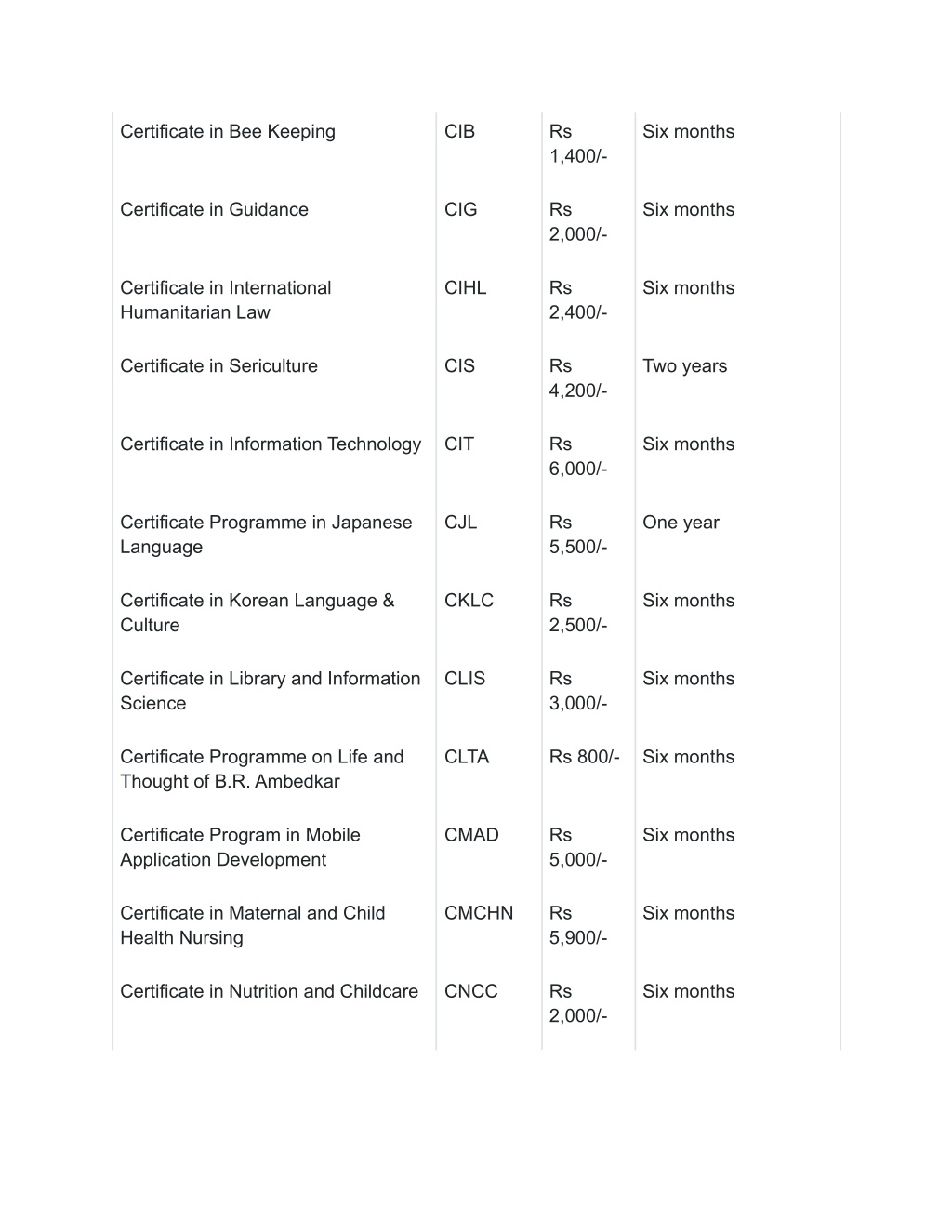 | | | | |
|---|---|---|---|
| Certificate in Bee Keeping | CIB | Rs 1,400/- | Six months |
| Certificate in Guidance | CIG | Rs 2,000/- | Six months |
| Certificate in International Humanitarian Law | CIHL | Rs 2,400/- | Six months |
| Certificate in Sericulture | CIS | Rs 4,200/- | Two years |
| Certificate in Information Technology | CIT | Rs 6,000/- | Six months |
| Certificate Programme in Japanese Language | CJL | Rs 5,500/- | One year |
| Certificate in Korean Language & Culture | CKLC | Rs 2,500/- | Six months |
| Certificate in Library and Information Science | CLIS | Rs 3,000/- | Six months |
| Certificate Programme on Life and Thought of B.R. Ambedkar | CLTA | Rs 800/- | Six months |
| Certificate Program in Mobile Application Development | CMAD | Rs 5,000/- | Six months |
| Certificate in Maternal and Child Health Nursing | CMCHN | Rs 5,900/- | Six months |
| Certificate in Nutrition and Childcare | CNCC | Rs 2,000/- | Six months |